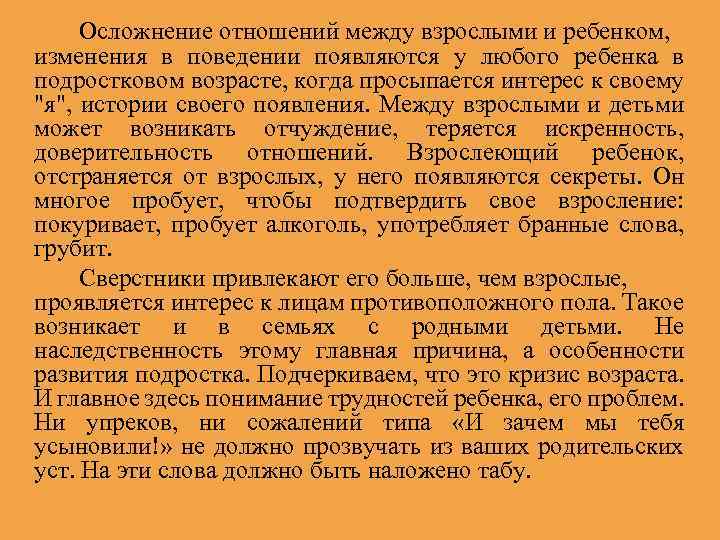 Осложнение отношений между взрослыми и ребенком, изменения в поведении появляются у любого ребенка в подростковом возрасте, когда просыпается интерес к своему "я", истории своего появления. Между взрослыми и детьми может возникать отчуждение, теряется искренность, доверительность отношений. Взрослеющий ребенок, отстраняется от взрослых, у него появляются секреты. Он многое пробует, чтобы подтвердить свое взросление: покуривает, пробует алкоголь, употребляет бранные слова, грубит.

Сверстники привлекают его больше, чем взрослые, проявляется интерес к лицам противоположного пола. Такое возникает и в семьях с родными детьми. Не наследственность этому главная причина, а особенности развития подростка. Подчеркиваем, что это кризис возраста. И главное здесь понимание трудностей ребенка, его проблем. Ни упреков, ни сожалений типа «И зачем мы тебя усыновили!» не должно прозвучать из ваших родительских уст. На эти слова должно быть наложено табу.